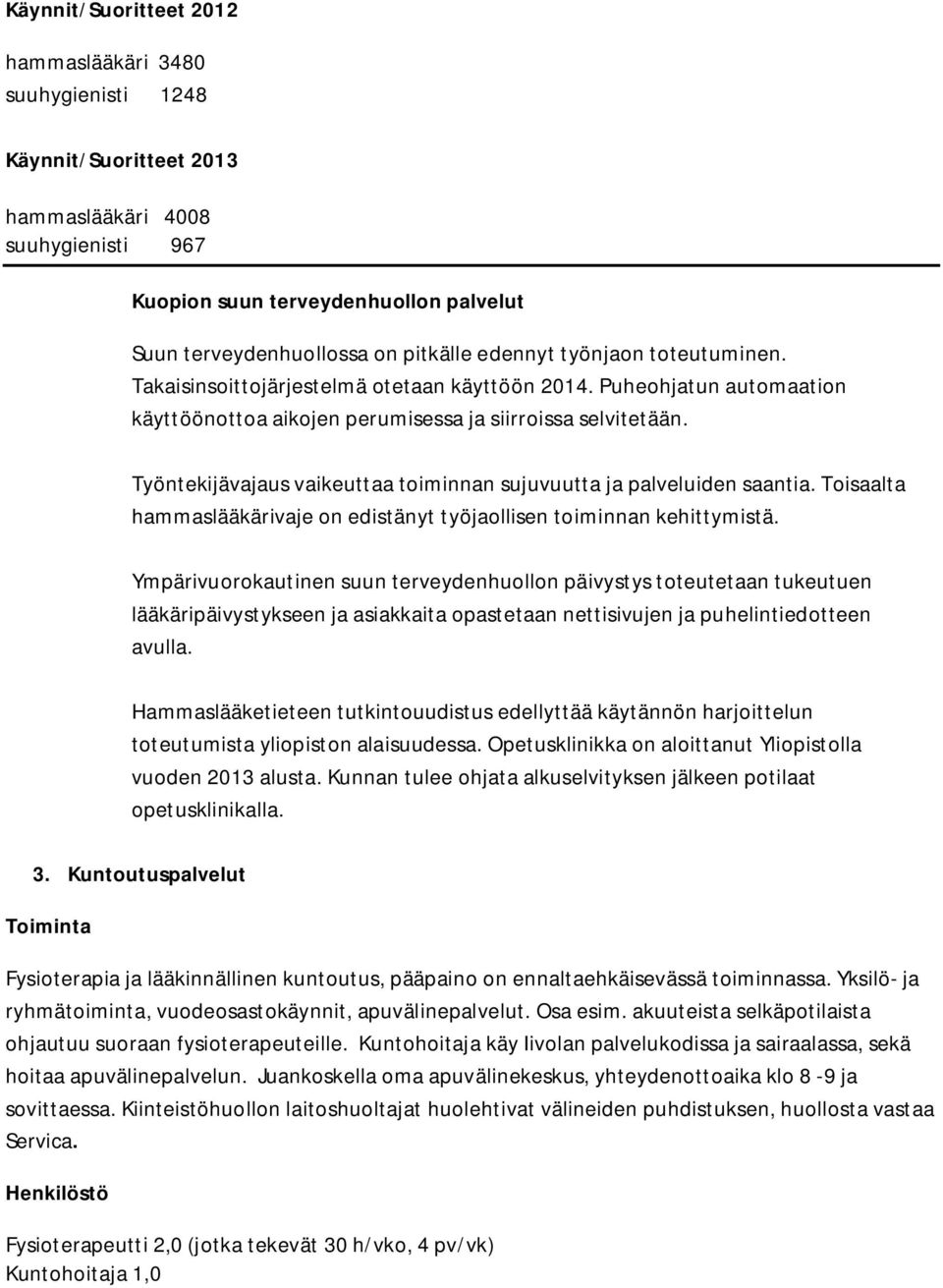 Käynnit/Suoritteet 2012

hammaslääkäri 3480
suuhygienisti 1248

Käynnit/Suoritteet 2013

hammaslääkäri 4008
suuhygienisti 967

Kuopion suun terveydenhuollon palvelut

Suun terveydenhuollossa on pitkälle edennyt työnjaon toteutuminen. Takaisinsoittojärjestelmä otetaan käyttöön 2014. Puheohjatun automaation käyttöönottoa aikojen perumisessa ja siirroissa selvitetään.

Työntekijävajaus vaikeuttaa toiminnan sujuvuutta ja palveluiden saantia. Toisaalta hammaslääkärivaje on edistänyt työjaollisen toiminnan kehittymistä.

Ympärivuorokautinen suun terveydenhuollon päivystys toteutetaan tukeutuen lääkäripäivystykseen ja asiakkaita opastetaan nettisivujen ja puhelintiedotteen avulla.

Hammaslääketieteen tutkintouudistus edellyttää käytännön harjoittelun toteutumista yliopiston alaisuudessa. Opetusklinikka on aloittanut Yliopistolla vuoden 2013 alusta. Kunnan tulee ohjata alkuselvityksen jälkeen potilaat opetusklinikalla.

3. Kuntoutuspalvelut

Toiminta

Fysioterapia ja lääkinnällinen kuntoutus, pääpaino on ennaltaehkäisevässä toiminnassa. Yksilö- ja ryhmätoiminta, vuodeosastokäynnit, apuvälinepalvelut. Osa esim. akuuteista selkäpotilaista ohjautuu suoraan fysioterapeuteille. Kuntohoitaja käy Iivolan palvelukodissa ja sairaalassa, sekä hoitaa apuvälinepalvelun. Juankoskella oma apuvälinekeskus, yhteydenottoaika klo 8 -9 ja sovittaessa. Kiinteistöhuollon laitoshuoltajat huolehtivat välineiden puhdistuksen, huollosta vastaa Servica.

Henkilöstö

Fysioterapeutti 2,0 (jotka tekevät 30 h/vko, 4 pv/vk)
Kuntohoitaja 1,0